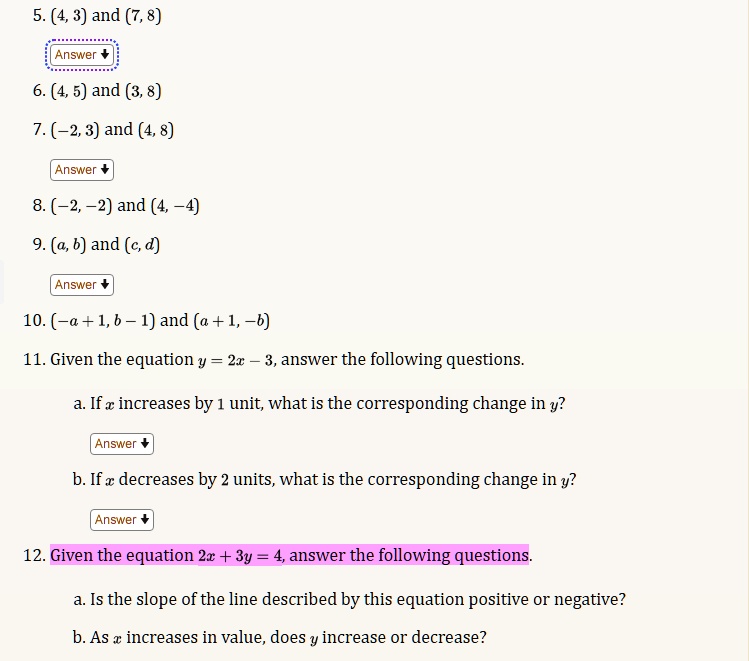 5. $(4, 3)$ and $(7, 8)$

Answer

6. $(4, 5)$ and $(3, 8)$

7. $(-2, 3)$ and $(4, 8)$

Answer

8. $(-2, -2)$ and $(4, -4)$

9. $(a, b)$ and $(c, d)$

Answer

10. $(-a+1, b-1)$ and $(a+1, -b)$

11. Given the equation $y = 2x - 3$, answer the following questions.

a. If $x$ increases by $1$ unit, what is the corresponding change in $y$?

Answer

b. If $x$ decreases by $2$ units, what is the corresponding change in $y$?

Answer

12. Given the equation $2x + 3y = 4$, answer the following questions.

a. Is the slope of the line described by this equation positive or negative?

b. As $x$ increases in value, does $y$ increase or decrease?